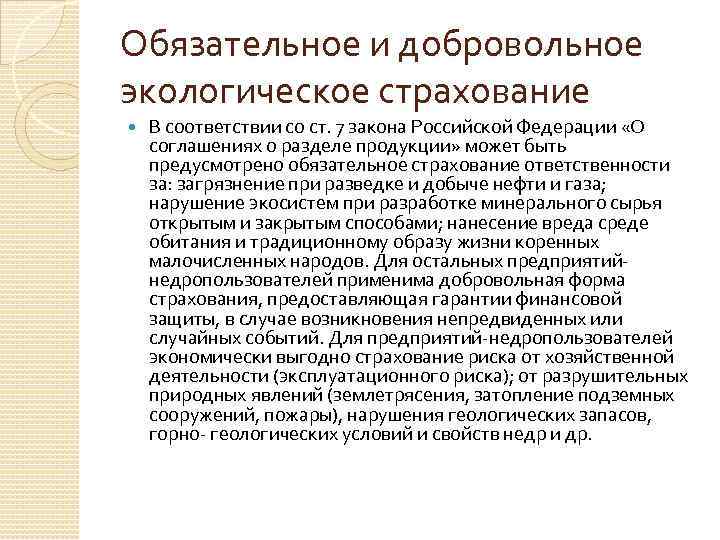 Обязательное и добровольное экологическое страхование

• В соответствии со ст. 7 закона Российской Федерации «О соглашениях о разделе продукции» может быть предусмотрено обязательное страхование ответственности за: загрязнение при разведке и добыче нефти и газа; нарушение экосистем при разработке минерального сырья открытым и закрытым способами; нанесение вреда среде обитания и традиционному образу жизни коренных малочисленных народов. Для остальных предприятий-недропользователей применима добровольная форма страхования, предоставляющая гарантии финансовой защиты, в случае возникновения непредвиденных или случайных событий. Для предприятий-недропользователей экономически выгодно страхование риска от хозяйственной деятельности (эксплуатационного риска); от разрушительных природных явлений (землетрясения, затопление подземных сооружений, пожары), нарушения геологических запасов, горно- геологических условий и свойств недр и др.